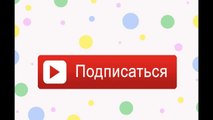 Подписаться